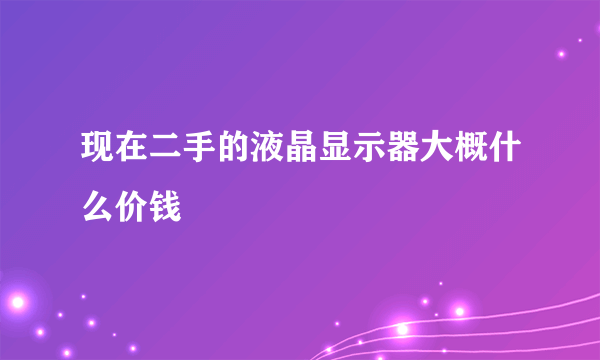 现在二手的液晶显示器大概什么价钱